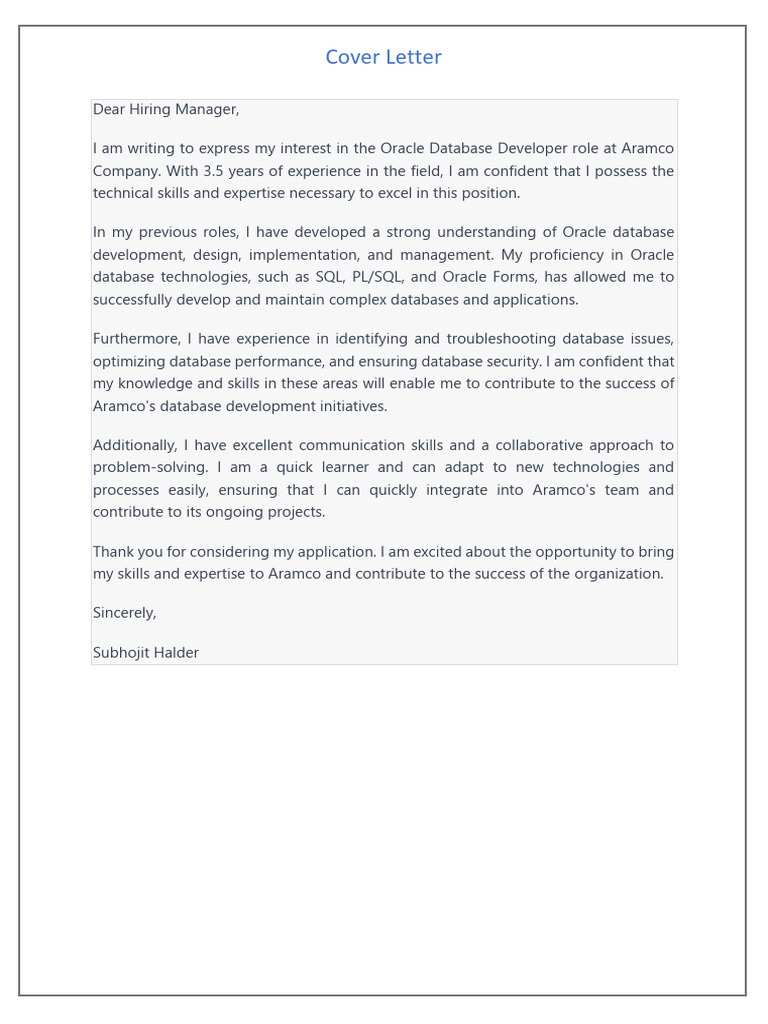 Cover Letter

Dear Hiring Manager,

I am writing to express my interest in the Oracle Database Developer role at Aramco Company. With 3.5 years of experience in the field, I am confident that I possess the technical skills and expertise necessary to excel in this position.

In my previous roles, I have developed a strong understanding of Oracle database development, design, implementation, and management. My proficiency in Oracle database technologies, such as SQL, PL/SQL, and Oracle Forms, has allowed me to successfully develop and maintain complex databases and applications.

Furthermore, I have experience in identifying and troubleshooting database issues, optimizing database performance, and ensuring database security. I am confident that my knowledge and skills in these areas will enable me to contribute to the success of Aramco's database development initiatives.

Additionally, I have excellent communication skills and a collaborative approach to problem-solving. I am a quick learner and can adapt to new technologies and processes easily, ensuring that I can quickly integrate into Aramco's team and contribute to its ongoing projects.

Thank you for considering my application. I am excited about the opportunity to bring my skills and expertise to Aramco and contribute to the success of the organization.

Sincerely,

Subhojit Halder